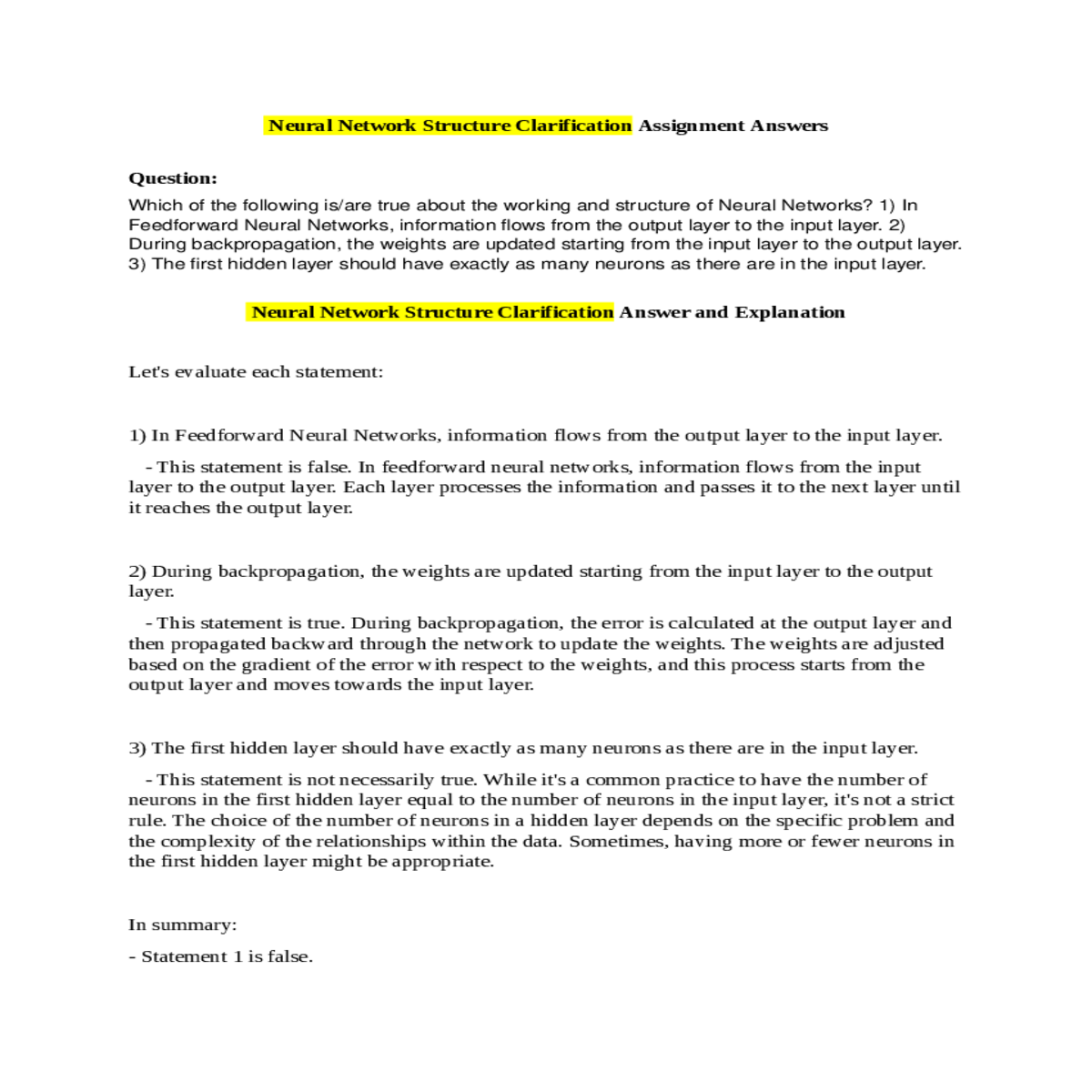 Neural Network Structure Clarification Assignment Answers

Question:

Which of the following is/are true about the working and structure of Neural Networks? 1) In Feedforward Neural Networks, information flows from the output layer to the input layer. 2) During backpropagation, the weights are updated starting from the input layer to the output layer. 3) The first hidden layer should have exactly as many neurons as there are in the input layer.

Neural Network Structure Clarification Answer and Explanation

Let's evaluate each statement:

1) In Feedforward Neural Networks, information flows from the output layer to the input layer.

- This statement is false. In feedforward neural networks, information flows from the input layer to the output layer. Each layer processes the information and passes it to the next layer until it reaches the output layer.

2) During backpropagation, the weights are updated starting from the input layer to the output layer.

- This statement is true. During backpropagation, the error is calculated at the output layer and then propagated backward through the network to update the weights. The weights are adjusted based on the gradient of the error with respect to the weights, and this process starts from the output layer and moves towards the input layer.

3) The first hidden layer should have exactly as many neurons as there are in the input layer.

- This statement is not necessarily true. While it's a common practice to have the number of neurons in the first hidden layer equal to the number of neurons in the input layer, it's not a strict rule. The choice of the number of neurons in a hidden layer depends on the specific problem and the complexity of the relationships within the data. Sometimes, having more or fewer neurons in the first hidden layer might be appropriate.

In summary:

- Statement 1 is false.